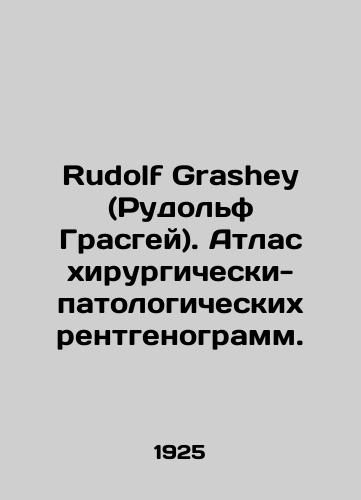 Rudolf Grashey (Рудольф Грасгей). Атлас хирургически-патологических рентгенограмм.

1925